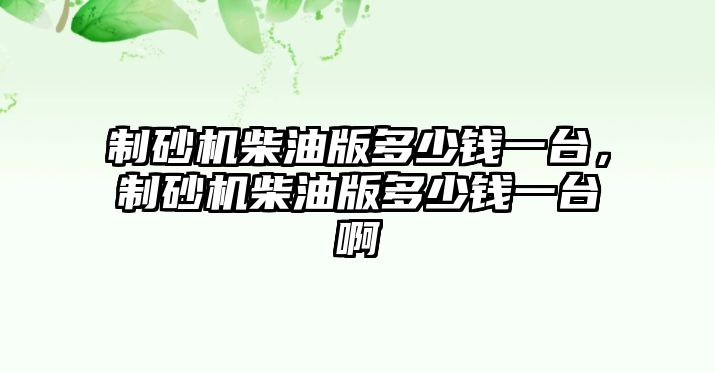 制砂机柴油版多少钱一台，制砂机柴油版多少钱一台啊